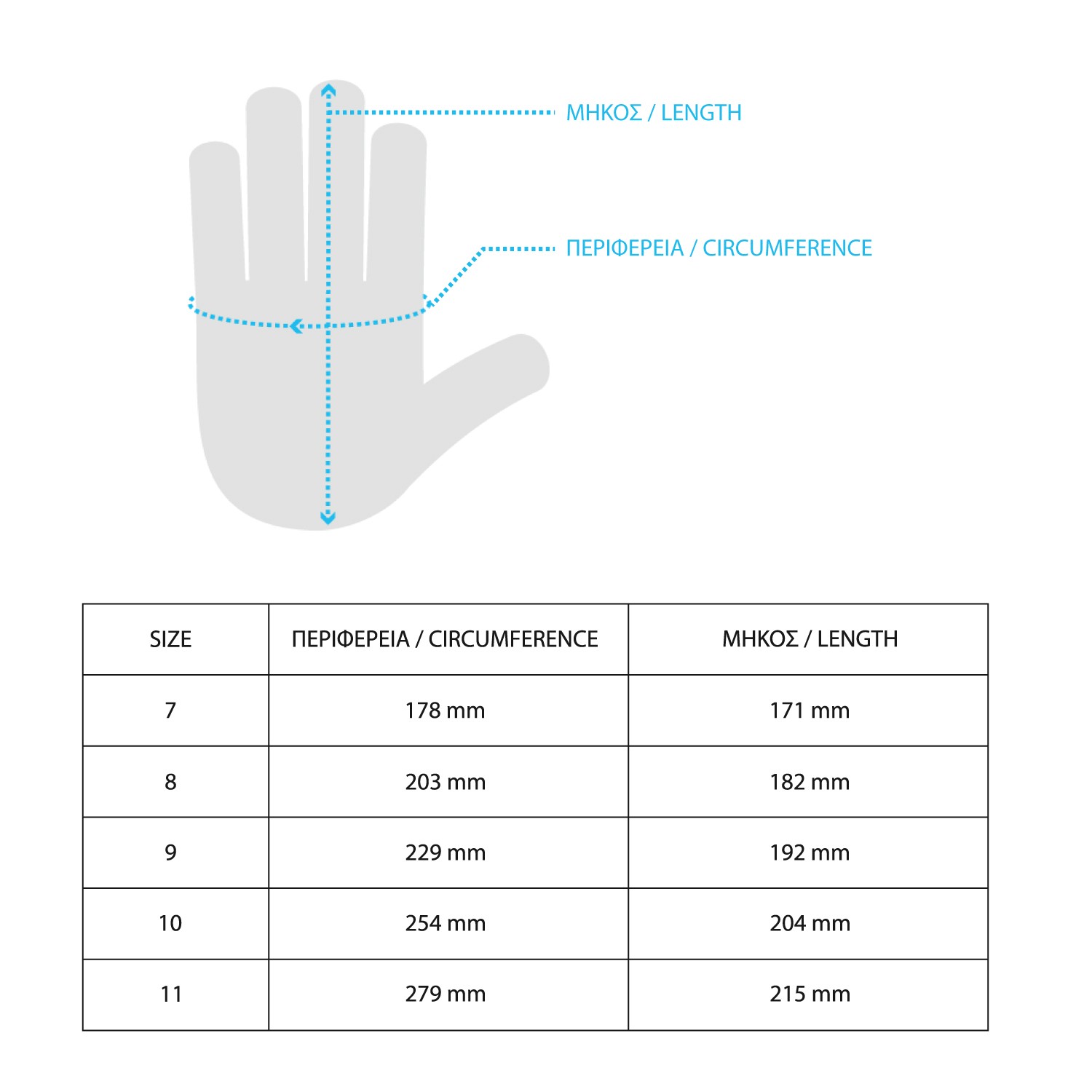 ΜΗΚΟΣ / LENGTH

ΠΕΡΙΦΕΡΕΙΑ / CIRCUMFERENCE

| SIZE | ΠΕΡΙΦΕΡΕΙΑ / CIRCUMFERENCE | ΜΗΚΟΣ / LENGTH |
|---|---|---|
| 7 | 178 mm | 171 mm |
| 8 | 203 mm | 182 mm |
| 9 | 229 mm | 192 mm |
| 10 | 254 mm | 204 mm |
| 11 | 279 mm | 215 mm |